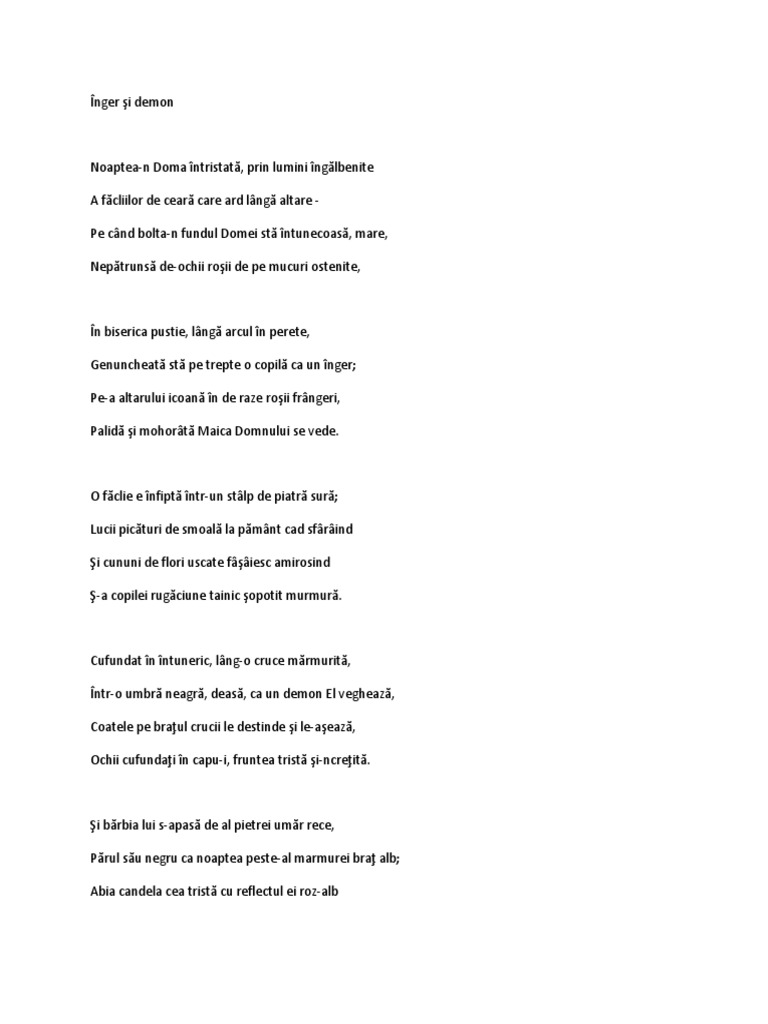 Înger şi demon

Noaptea-n Doma întristată, prin lumini îngălbenite

A făcliilor de ceară care ard lângă altare -

Pe când bolta-n fundul Domei stă întunecoasă, mare,

Nepătrunsă de-ochii roşii de pe mucuri ostenite,

În biserica pustie, lângă arcul în perete,

Genuncheată stă pe trepte o copilă ca un înger;

Pe-a altarului icoană în de raze roşii frângeri,

Palidă şi mohorâtă Maica Domnului se vede.

O făclie e înfiptă într-un stâlp de piatră sură;

Lucii picături de smoală la pământ cad sfârâind

Şi cununi de flori uscate fâşâiesc amirosind

Ş-a copilei rugăciune tainic şopotit murmură.

Cufundat în întuneric, lâng-o cruce mărmurită,

Într-o umbră neagră, deasă, ca un demon El veghează,

Coatele pe braţul crucii le destinde şi le-aşează,

Ochii cufundaţi în capu-i, fruntea tristă şi-ncreţită.

Şi bărbia lui s-apasă de al pietrei umăr rece,

Părul său negru ca noaptea peste-al marmurei braţ alb;

Abia candela cea tristă cu reflectul ei roz-alb